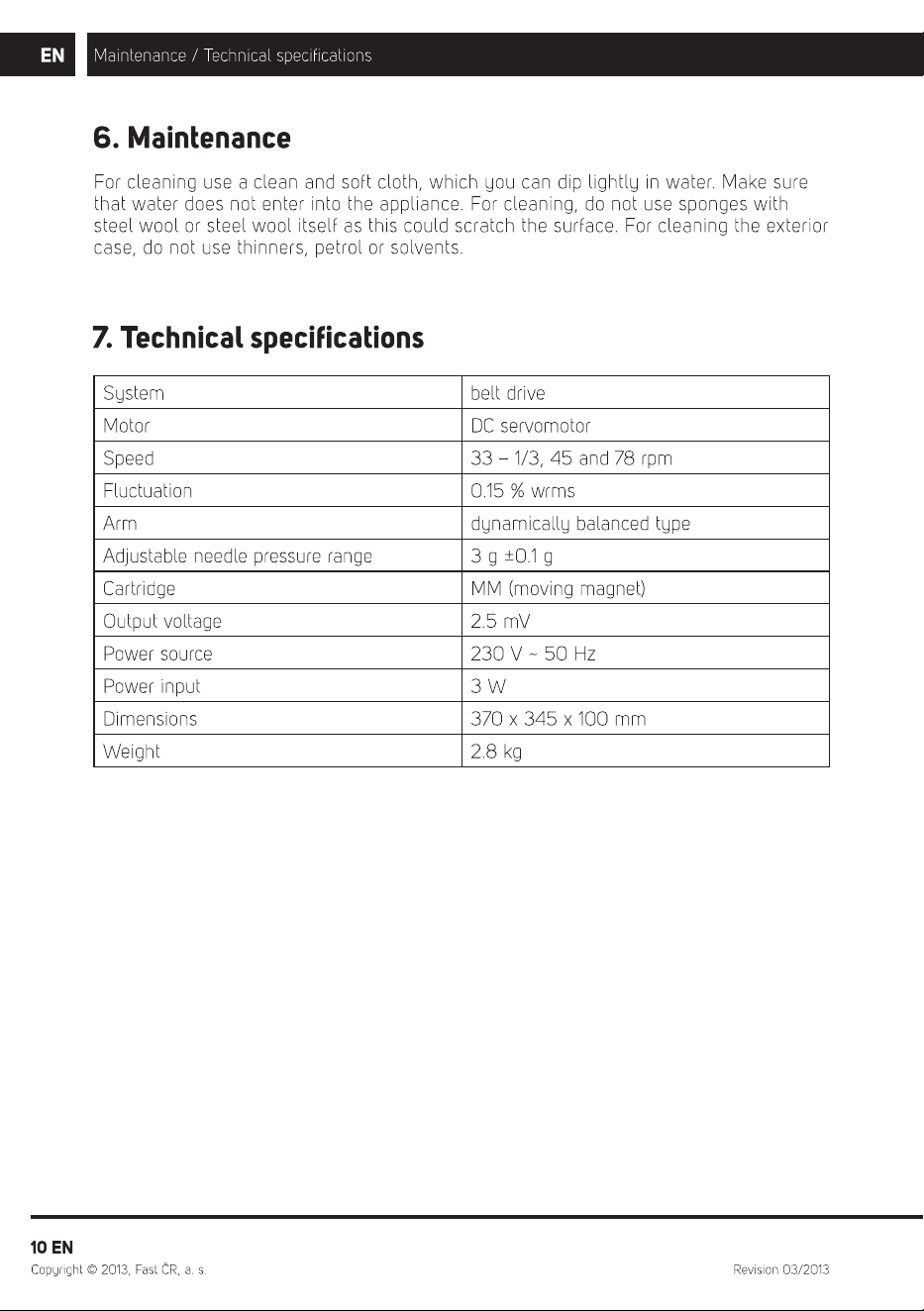 EN Maintenance / Technical specifications

6. Maintenance

For cleaning use a clean and soft cloth, which you can dip lightly in water. Make sure that water does not enter into the appliance. For cleaning, do not use sponges with steel wool or steel wool itself as this could scratch the surface. For cleaning the exterior case, do not use thinners, petrol or solvents.

7. Technical specifications

| System | belt drive |
|---|---|
| Motor | DC servomotor |
| Speed | 33 – 1/3, 45 and 78 rpm |
| Fluctuation | 0.15 % wrms |
| Arm | dynamically balanced type |
| Adjustable needle pressure range | 3 g ±0.1 g |
| Cartridge | MM (moving magnet) |
| Output voltage | 2.5 mV |
| Power source | 230 V ~ 50 Hz |
| Power input | 3 W |
| Dimensions | 370 x 345 x 100 mm |
| Weight | 2.8 kg |

10 EN
Copyright © 2013, Fast ČR, a. s.
Revision 03/2013